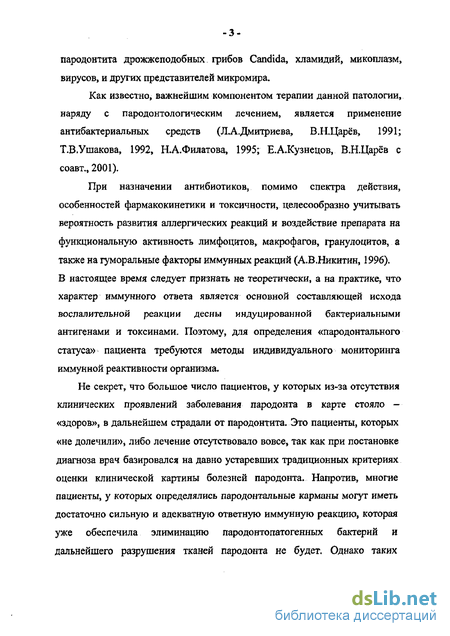 - 3 -

пародонтита дрожжеподобных грибов Candida, хламидий, микоплазм, вирусов, и других представителей микромира.

Как известно, важнейшим компонентом терапии данной патологии, наряду с пародонтологическим лечением, является применение антибактериальных средств (Л.А.Дмитриева, В.Н.Царёв, 1991; Т.В.Ушакова, 1992, Н.А.Филатова, 1995; Е.А.Кузнецов, В.Н.Царёв с соавт., 2001).

При назначении антибиотиков, помимо спектра действия, особенностей фармакокинетики и токсичности, целесообразно учитывать вероятность развития аллергических реакций и воздействие препарата на функциональную активность лимфоцитов, макрофагов, гранулоцитов, а также на гуморальные факторы иммунных реакций (А.В.Никитин, 1996). В настоящее время следует признать не теоретически, а на практике, что характер иммунного ответа является основной составляющей исхода воспалительной реакции десны индуцированной бактериальными антигенами и токсинами. Поэтому, для определения «пародонтального статуса» пациента требуются методы индивидуального мониторинга иммунной реактивности организма.

Не секрет, что большое число пациентов, у которых из-за отсутствия клинических проявлений заболевания пародонта в карте стояло – «здоров», в дальнейшем страдали от пародонтита. Это пациенты, которых «не долечили», либо лечение отсутствовало вовсе, так как при постановке диагноза врач базировался на давно устаревших традиционных критериях оценки клинической картины болезней пародонта. Напротив, многие пациенты, у которых определялись пародонтальные карманы могут иметь достаточно сильную и адекватную ответную иммунную реакцию, которая уже обеспечила элиминацию пародонтопатогенных бактерий и дальнейшего разрушения тканей пародонта не будет. Однако таких

dsLib.net
библиотека диссертаций